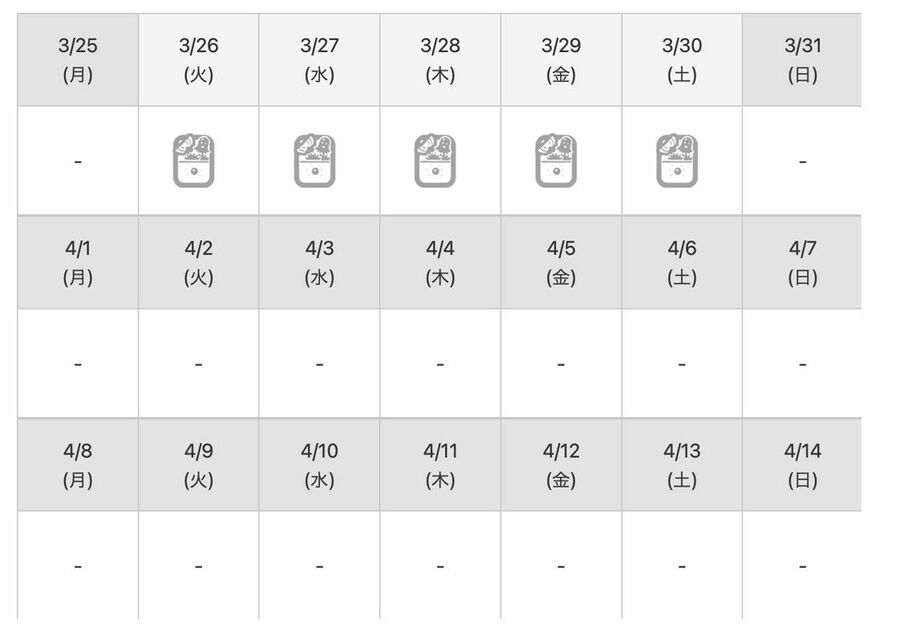 | 3/25 (月) | 3/26 (火) | 3/27 (水) | 3/28 (木) | 3/29 (金) | 3/30 (土) | 3/31 (日) |
|---|---|---|---|---|---|---|
| - | | | | | | - |
| 4/1 (月) | 4/2 (火) | 4/3 (水) | 4/4 (木) | 4/5 (金) | 4/6 (土) | 4/7 (日) |
| - | - | - | - | - | - | - |
| 4/8 (月) | 4/9 (火) | 4/10 (水) | 4/11 (木) | 4/12 (金) | 4/13 (土) | 4/14 (日) |
| - | - | - | - | - | - | - |